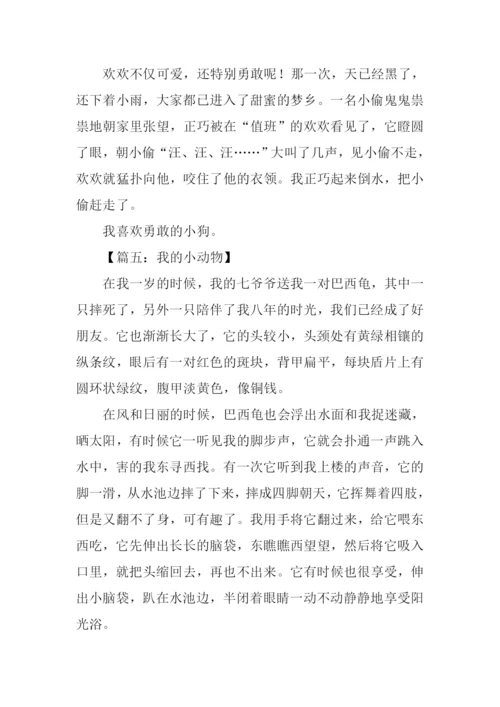 欢欢不仅可爱，还特别勇敢呢！那一次，天已经黑了，还下着小雨，大家都已进入了甜蜜的梦乡。一名小偷鬼鬼祟祟地朝家里张望，正巧被在“值班”的欢欢看见了，它瞪圆了眼，朝小偷“汪、汪、汪……”大叫了几声，见小偷不走，欢欢就猛扑向他，咬住了他的衣领。我正巧起来倒水，把小偷赶走了。

我喜欢勇敢的小狗。

【篇五：我的小动物】

在我一岁的时候，我的七爷爷送我一对巴西龟，其中一只摔死了，另外一只陪伴了我八年的时光，我们已经成了好朋友。它也渐渐长大了，它的头较小，头颈处有黄绿相镶的纵条纹，眼后有一对红色的斑块，背甲扁平，每块盾片上有圆环状绿纹，腹甲淡黄色，像铜钱。

在风和日丽的时候，巴西龟也会浮出水面和我捉迷藏，晒太阳，有时候它一听见我的脚步声，它就会扑通一声跳入水中，害的我东寻西找。有一次它听到我上楼的声音，它的脚一滑，从水池边摔了下来，摔成四脚朝天，它挥舞着四肢，但是又翻不了身，可有趣了。我用手将它翻过来，给它喂东西吃，它先伸出长长的脑袋，东瞧瞧西望望，然后将它吸入口里，就把头缩回去，再也不出来。它有时候也很享受，伸出小脑袋，趴在水池边，半闭着眼睛一动不动静静地享受阳光浴。